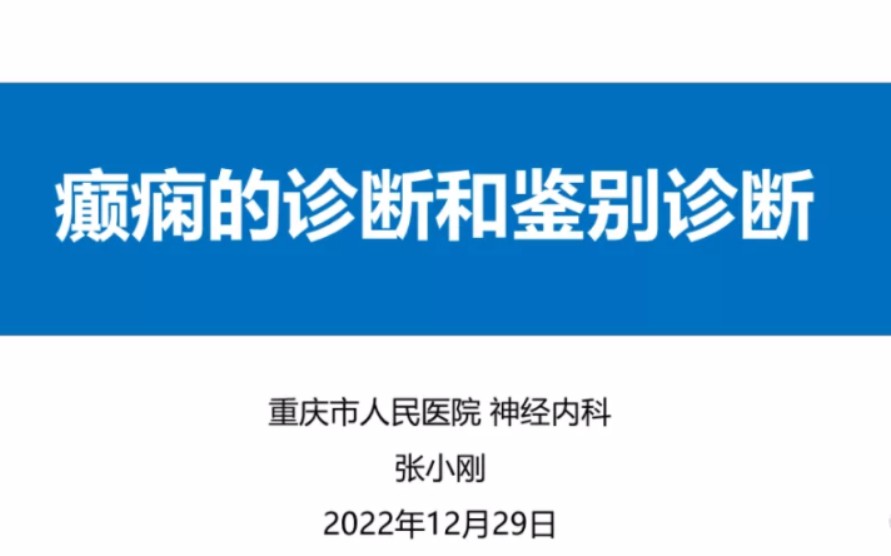 癫痫的诊断和鉴别诊断

重庆市人民医院 神经内科

张小刚

2022年12月29日